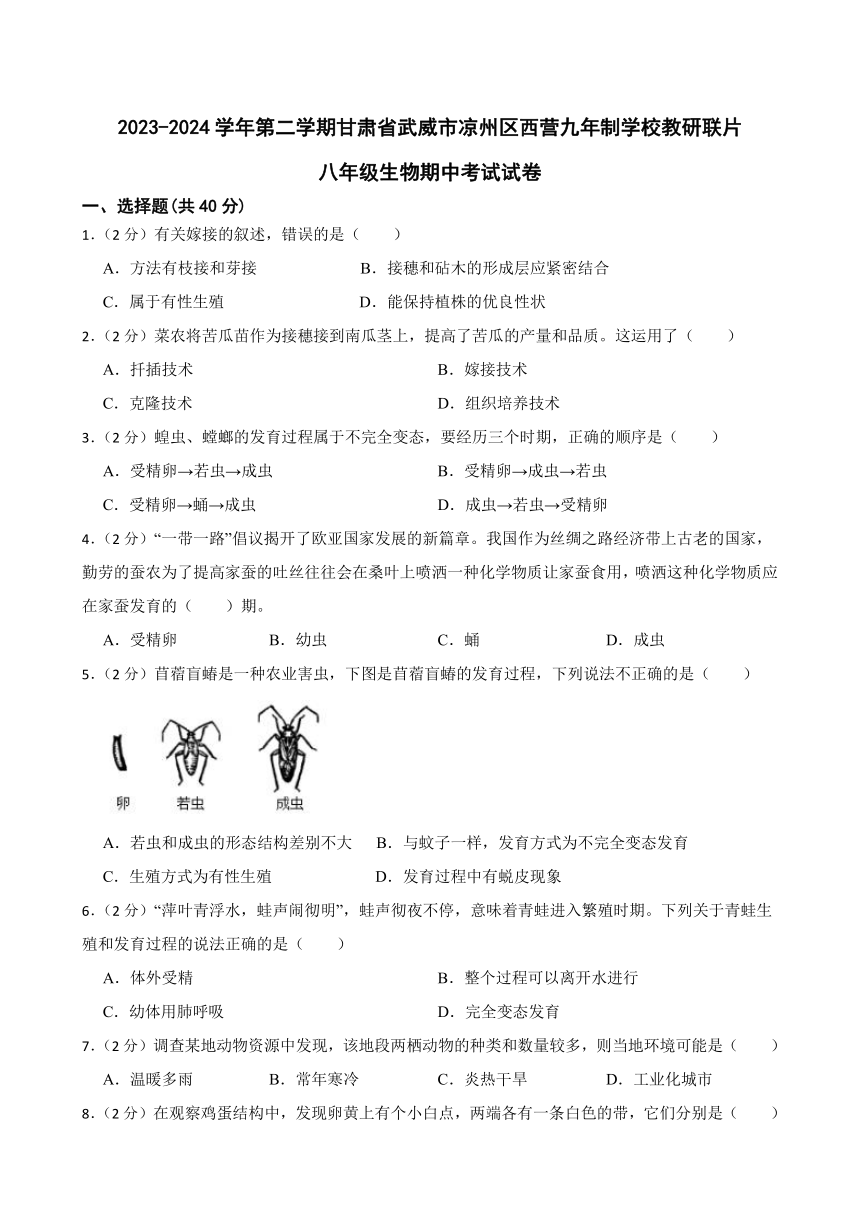 2023-2024 学年第二学期甘肃省武威市凉州区西营九年制学校教研联片

八年级生物期中考试试卷

一、选择题(共 40 分)

1.（2 分）有关嫁接的叙述，错误的是（　　）

A．方法有枝接和芽接

B．接穗和砧木的形成层应紧密结合

C．属于有性生殖

D．能保持植株的优良性状

2.（2 分）菜农将苦瓜苗作为接穗接到南瓜茎上，提高了苦瓜的产量和品质。这运用了（　　）

A．扦插技术

B．嫁接技术

C．克隆技术

D．组织培养技术

3.（2 分）蝗虫、螳螂的发育过程属于不完全变态，要经历三个时期，正确的顺序是（　　）

A．受精卵→若虫→成虫

B．受精卵→成虫→若虫

C．受精卵→蛹→成虫

D．成虫→若虫→受精卵

4.（2 分）“一带一路”倡议揭开了欧亚国家发展的新篇章。我国作为丝绸之路经济带上古老的国家，勤劳的蚕农为了提高家蚕的吐丝往往会在桑叶上喷洒一种化学物质让家蚕食用，喷洒这种化学物质应在家蚕发育的（　　）期。

A．受精卵

B．幼虫

C．蛹

D．成虫

5.（2 分）苜蓿盲蝽是一种农业害虫，下图是苜蓿盲蝽的发育过程，下列说法不正确的是（　　）

卵

若虫

成虫

A．若虫和成虫的形态结构差别不大

B．与蚊子一样，发育方式为不完全变态发育

C．生殖方式为有性生殖

D．发育过程中有蜕皮现象

6.（2 分）“萍叶青浮水，蛙声闹彻明”，蛙声彻夜不停，意味着青蛙进入繁殖时期。下列关于青蛙生殖和发育过程的说法正确的是（　　）

A．体外受精

B．整个过程可以离开水进行

C．幼体用肺呼吸

D．完全变态发育

7.（2 分）调查某地动物资源中发现，该地段两栖动物的种类和数量较多，则当地环境可能是（　　）

A．温暖多雨

B．常年寒冷

C．炎热干旱

D．工业化城市

8.（2 分）在观察鸡蛋结构中，发现卵黄上有个小白点，两端各有一条白色的带，它们分别是（　　）